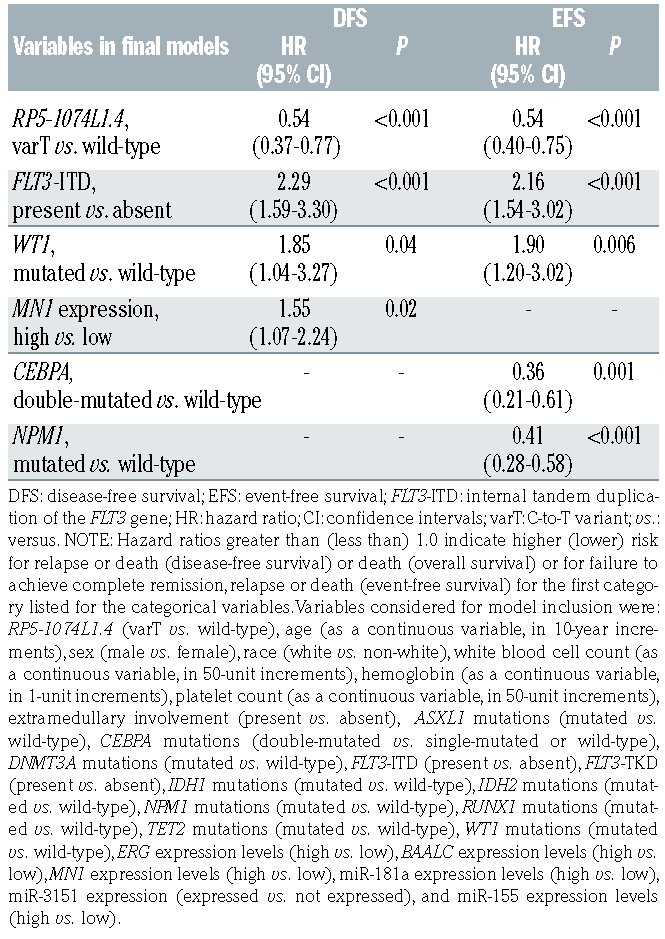 | Variables in final models | DFS HR (95% CI) | DFS P | EFS HR (95% CI) | EFS P |
|---|---|---|---|---|
| RP5-1074L1.4, varT vs. wild-type | 0.54 (0.37-0.77) | <0.001 | 0.54 (0.40-0.75) | <0.001 |
| FLT3-ITD, present vs. absent | 2.29 (1.59-3.30) | <0.001 | 2.16 (1.54-3.02) | <0.001 |
| WT1, mutated vs. wild-type | 1.85 (1.04-3.27) | 0.04 | 1.90 (1.20-3.02) | 0.006 |
| MN1 expression, high vs. low | 1.55 (1.07-2.24) | 0.02 | - | - |
| CEBPA, double-mutated vs. wild-type | - | - | 0.36 (0.21-0.61) | 0.001 |
| NPM1, mutated vs. wild-type | - | - | 0.41 (0.28-0.58) | <0.001 |

DFS: disease-free survival; EFS: event-free survival; FLT3-ITD: internal tandem duplication of the FLT3 gene; HR: hazard ratio; CI: confidence intervals; varT: C-to-T variant; vs.: versus. NOTE: Hazard ratios greater than (less than) 1.0 indicate higher (lower) risk for relapse or death (disease-free survival) or death (overall survival) or for failure to achieve complete remission, relapse or death (event-free survival) for the first category listed for the categorical variables. Variables considered for model inclusion were: RP5-1074L1.4 (varT vs. wild-type), age (as a continuous variable, in 10-year increments), sex (male vs. female), race (white vs. non-white), white blood cell count (as a continuous variable, in 50-unit increments), hemoglobin (as a continuous variable, in 1-unit increments), platelet count (as a continuous variable, in 50-unit increments), extramedullary involvement (present vs. absent), ASXL1 mutations (mutated vs. wild-type), CEBPA mutations (double-mutated vs. single-mutated or wild-type), DNMT3A mutations (mutated vs. wild-type), FLT3-ITD (present vs. absent), FLT3-TKD (present vs. absent), IDH1 mutations (mutated vs. wild-type), IDH2 mutations (mutated vs. wild-type), NPM1 mutations (mutated vs. wild-type), RUNX1 mutations (mutated vs. wild-type), TET2 mutations (mutated vs. wild-type), WT1 mutations (mutated vs. wild-type), ERG expression levels (high vs. low), BAALC expression levels (high vs. low), MN1 expression levels (high vs. low), miR-181a expression levels (high vs. low), miR-3151 expression (expressed vs. not expressed), and miR-155 expression levels (high vs. low).